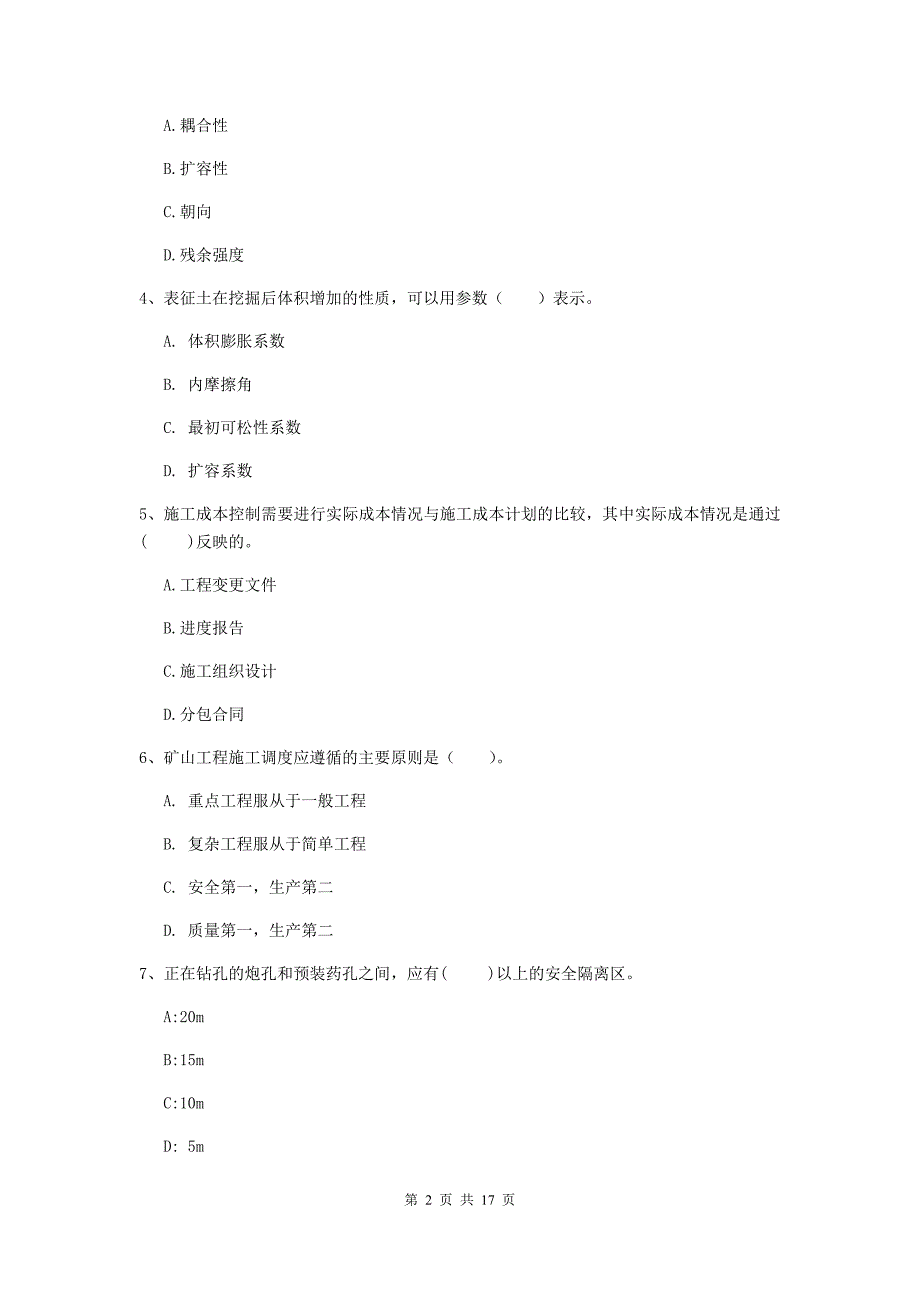 A. 耦合性

B. 扩容性

C. 朝向

D. 残余强度

4、表征土在挖掘后体积增加的性质，可以用参数（　　）表示。

A. 体积膨胀系数

B. 内摩擦角

C. 最初可松性系数

D. 扩容系数

5、施工成本控制需要进行实际成本情况与施工成本计划的比较，其中实际成本情况是通过（　　）反映的。

A. 工程变更文件

B. 进度报告

C. 施工组织设计

D. 分包合同

6、矿山工程施工调度应遵循的主要原则是（　　）。

A. 重点工程服从于一般工程

B. 复杂工程服从于简单工程

C. 安全第一，生产第二

D. 质量第一，生产第二

7、正在钻孔的炮孔和预装药孔之间，应有(　　)以上的安全隔离区。

A:20m

B:15m

C:10m

D: 5m

第 2 页 共 17 页